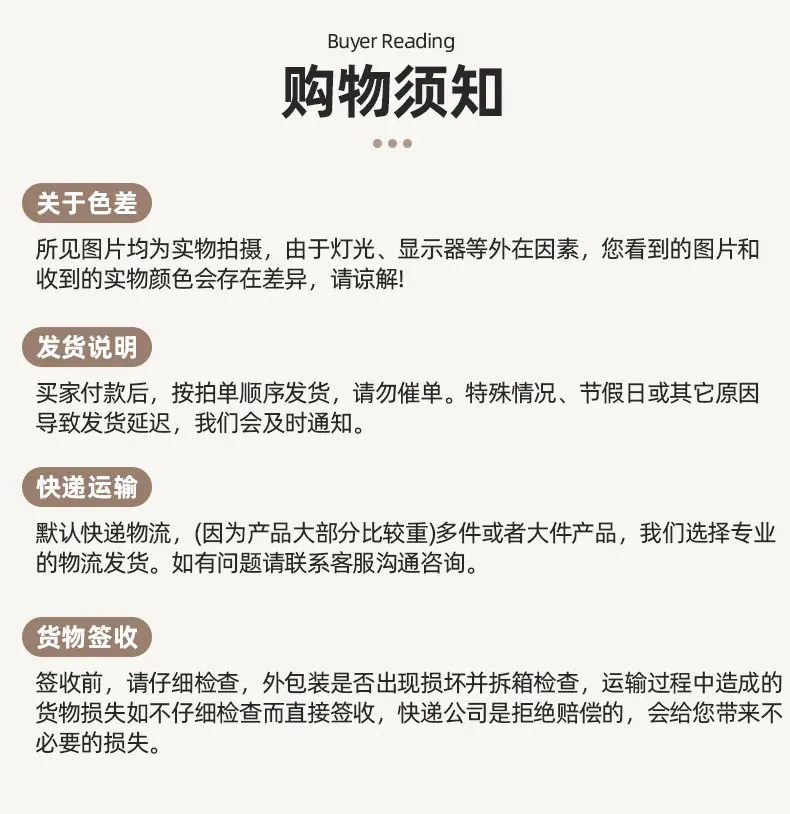 Buyer Reading

购物须知

关于色差

所见图片均为实物拍摄，由于灯光、显示器等外在因素，您看到的图片和收到的实物颜色会存在差异，请谅解!

发货说明

买家付款后，按拍单顺序发货，请勿催单。特殊情况、节假日或其它原因导致发货延迟，我们会及时通知。

快递运输

默认快递物流，(因为产品大部分比较重)多件或者大件产品，我们选择专业的物流发货。如有问题请联系客服沟通咨询。

货物签收

签收前，请仔细检查，外包装是否出现损坏并拆箱检查，运输过程中造成的货物损失如不仔细检查而直接签收，快递公司是拒绝赔偿的，会给您带来不必要的损失。